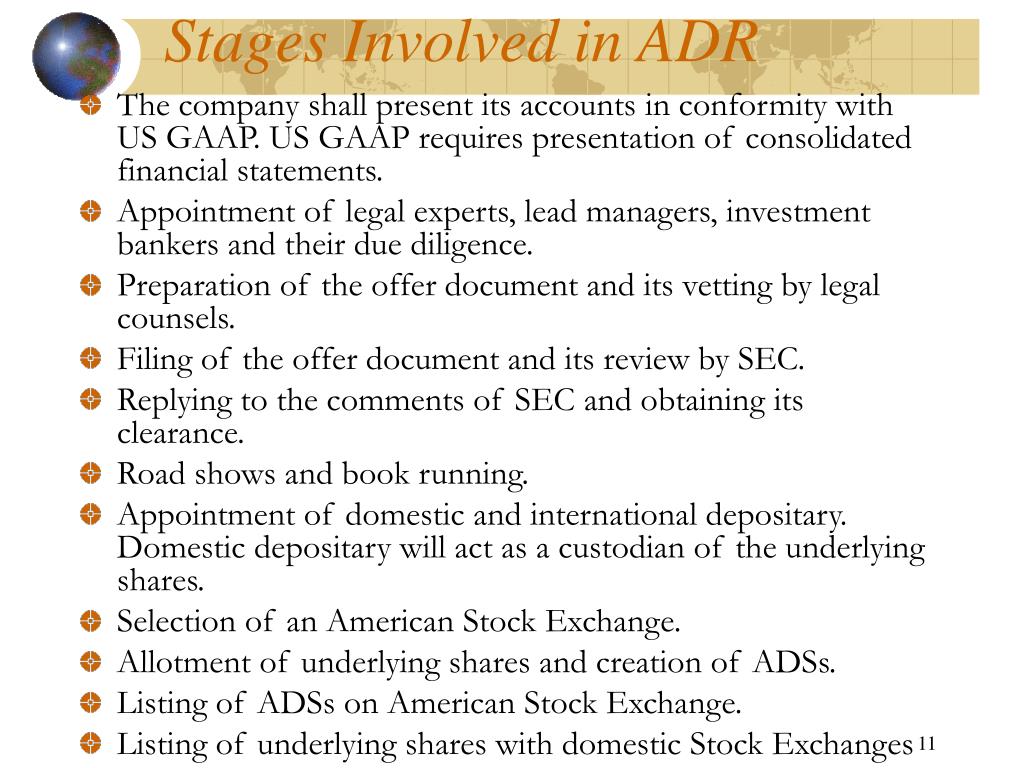 Stages Involved in ADR

The company shall present its accounts in conformity with US GAAP. US GAAP requires presentation of consolidated financial statements.

Appointment of legal experts, lead managers, investment bankers and their due diligence.

Preparation of the offer document and its vetting by legal counsels.

Filing of the offer document and its review by SEC.

Replying to the comments of SEC and obtaining its clearance.

Road shows and book running.

Appointment of domestic and international depositary. Domestic depositary will act as a custodian of the underlying shares.

Selection of an American Stock Exchange.

Allotment of underlying shares and creation of ADSs.

Listing of ADSs on American Stock Exchange.

Listing of underlying shares with domestic Stock Exchanges

11